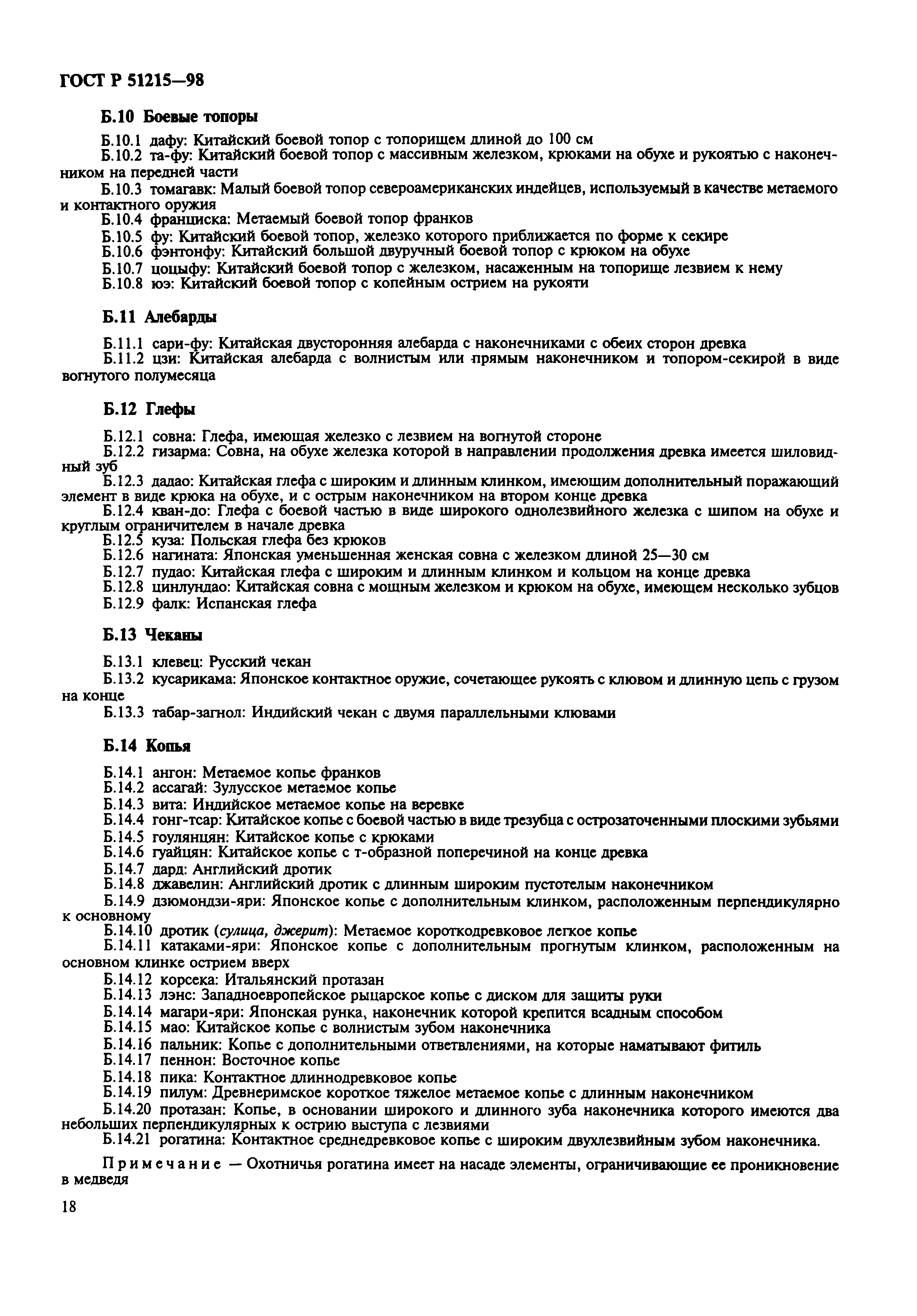 ГОСТ Р 51215—98

Б.10 Боевые топоры

Б.10.1 дафу: Китайский боевой топор с топорищем длиной до 100 см
Б.10.2 та-фу: Китайский боевой топор с массивным железком, крюками на обухе и рукоятью с наконечником на передней части
Б.10.3 томагавк: Малый боевой топор североамериканских индейцев, используемый в качестве метаемого и контактного оружия
Б.10.4 франциска: Метаемый боевой топор франков
Б.10.5 фу: Китайский боевой топор, железко которого приближается по форме к секире
Б.10.6 фэнтонфу: Китайский большой двуручный боевой топор с крюком на обухе
Б.10.7 цоцыфу: Китайский боевой топор с железком, насаженным на топорище лезвием к нему
Б.10.8 юэ: Китайский боевой топор с копейным острием на рукояти

Б.11 Алебарды

Б.11.1 сари-фу: Китайская двусторонняя алебарда с наконечниками с обеих сторон древка
Б.11.2 цзи: Китайская алебарда с волнистым или прямым наконечником и топором-секирой в виде вогнутого полумесяца

Б.12 Глефы

Б.12.1 совна: Глефа, имеющая железко с лезвием на вогнутой стороне
Б.12.2 гизарма: Совна, на обухе железка которой в направлении продолжения древка имеется шиловидный зуб
Б.12.3 дадао: Китайская глефа с широким и длинным клинком, имеющим дополнительный поражающий элемент в виде крюка на обухе, и с острым наконечником на втором конце древка
Б.12.4 кван-до: Глефа с боевой частью в виде широкого однолезвийного железка с шипом на обухе и круглым ограничителем в начале древка
Б.12.5 куза: Польская глефа без крюков
Б.12.6 нагината: Японская уменьшенная женская совна с железком длиной 25—30 см
Б.12.7 пудао: Китайская глефа с широким и длинным клинком и кольцом на конце древка
Б.12.8 цинлундао: Китайская совна с мощным железком и крюком на обухе, имеющем несколько зубцов
Б.12.9 фалк: Испанская глефа

Б.13 Чеканы

Б.13.1 клевец: Русский чекан
Б.13.2 кусарикама: Японское контактное оружие, сочетающее рукоять с клювом и длинную цепь с грузом на конце
Б.13.3 табар-загнол: Индийский чекан с двумя параллельными клювами

Б.14 Копья

Б.14.1 ангон: Метаемое копье франков
Б.14.2 ассагай: Зулусское метаемое копье
Б.14.3 вита: Индийское метаемое копье на веревке
Б.14.4 гонг-тсар: Китайское копье с боевой частью в виде трезубца с острозаточенными плоскими зубьями
Б.14.5 гоулянцян: Китайское копье с крюками
Б.14.6 гуайцян: Китайское копье с т-образной поперечиной на конце древка
Б.14.7 дард: Английский дротик
Б.14.8 джавелин: Английский дротик с длинным широким пустотелым наконечником
Б.14.9 дзюмондзи-яри: Японское копье с дополнительным клинком, расположенным перпендикулярно к основному
Б.14.10 дротик (сулица, джерит): Метаемое короткодревковое легкое копье
Б.14.11 катаками-яри: Японское копье с дополнительным прогнутым клинком, расположенным на основном клинке острием вверх
Б.14.12 корсека: Итальянский протазан
Б.14.13 лэнс: Западноевропейское рыцарское копье с диском для защиты руки
Б.14.14 магари-яри: Японская рунка, наконечник которой крепится всадным способом
Б.14.15 мао: Китайское копье с волнистым зубом наконечника
Б.14.16 пальник: Копье с дополнительными ответвлениями, на которые наматывают фитиль
Б.14.17 пеннон: Восточное копье
Б.14.18 пика: Контактное длиннодревковое копье
Б.14.19 пилум: Древнеримское короткое тяжелое метаемое копье с длинным наконечником
Б.14.20 протазан: Копье, в основании широкого и длинного зуба наконечника которого имеются два небольших перпендикулярных к острию выступа с лезвиями
Б.14.21 рогатина: Контактное среднедревковое копье с широким двухлезвийным зубом наконечника.

Примечание — Охотничья рогатина имеет на насаде элементы, ограничивающие ее проникновение в медведя

18